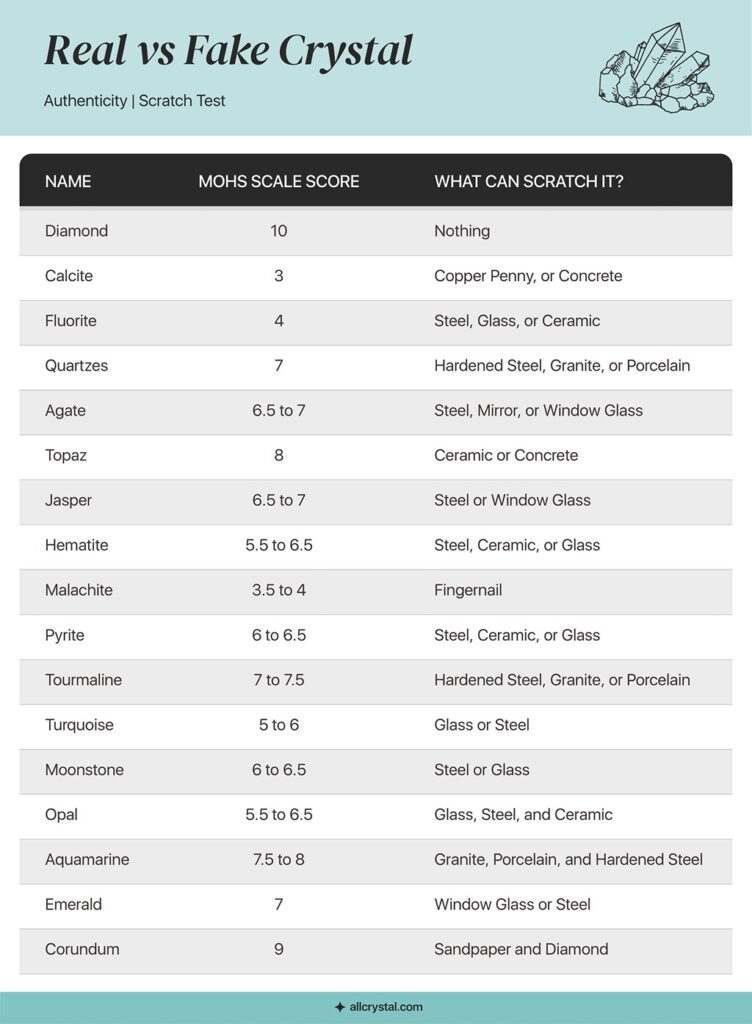 Real vs Fake Crystal

Authenticity | Scratch Test

| NAME | MOHS SCALE SCORE | WHAT CAN SCRATCH IT? |
|---|---|---|
| Diamond | 10 | Nothing |
| Calcite | 3 | Copper Penny, or Concrete |
| Fluorite | 4 | Steel, Glass, or Ceramic |
| Quartzes | 7 | Hardened Steel, Granite, or Porcelain |
| Agate | 6.5 to 7 | Steel, Mirror, or Window Glass |
| Topaz | 8 | Ceramic or Concrete |
| Jasper | 6.5 to 7 | Steel or Window Glass |
| Hematite | 5.5 to 6.5 | Steel, Ceramic, or Glass |
| Malachite | 3.5 to 4 | Fingernail |
| Pyrite | 6 to 6.5 | Steel, Ceramic, or Glass |
| Tourmaline | 7 to 7.5 | Hardened Steel, Granite, or Porcelain |
| Turquoise | 5 to 6 | Glass or Steel |
| Moonstone | 6 to 6.5 | Steel or Glass |
| Opal | 5.5 to 6.5 | Glass, Steel, and Ceramic |
| Aquamarine | 7.5 to 8 | Granite, Porcelain, and Hardened Steel |
| Emerald | 7 | Window Glass or Steel |
| Corundum | 9 | Sandpaper and Diamond |

allcrystal.com